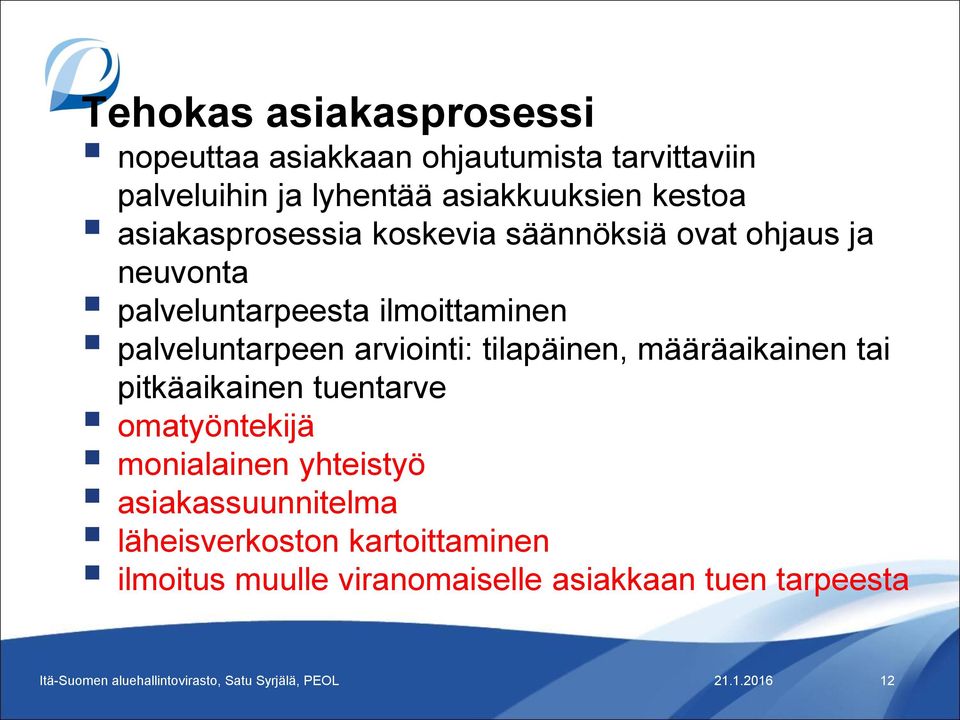 Tehokas asiakasprosessi

- nopeuttaa asiakkaan ohjautumista tarvittaviin palveluihin ja lyhentää asiakkuuksien kestoa
- asiakasprosessia koskevia säännöksiä ovat ohjaus ja neuvonta
- palveluntarpeesta ilmoittaminen
- palveluntarpeen arviointi: tilapäinen, määräaikainen tai pitkäaikainen tuentarve
- omatyöntekijä
- monialainen yhteistyö
- asiakassuunnitelma
- läheisverkoston kartoittaminen
- ilmoitus muulle viranomaiselle asiakkaan tuen tarpeesta

Itä-Suomen aluehallintovirasto, Satu Syrjälä, PEOL

21.1.2016

12